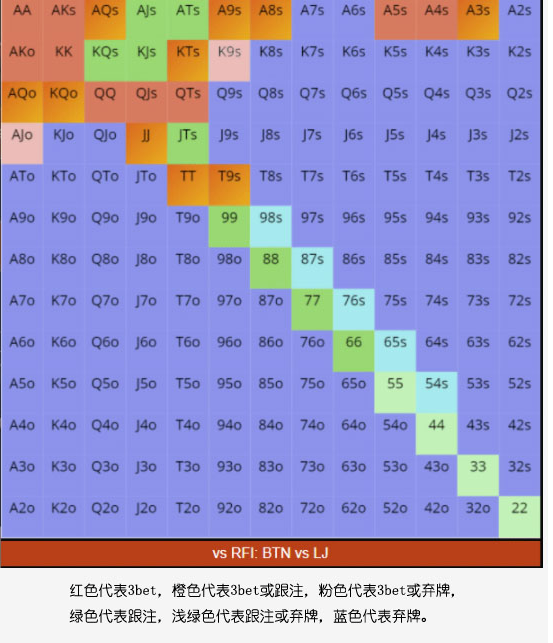 | AA | AKs | AQs | AJs | ATs | A9s | A8s | A7s | A6s | A5s | A4s | A3s | A2s |
|---|---|---|---|---|---|---|---|---|---|---|---|---|
| AKo | KK | KQs | KJs | KTs | K9s | K8s | K7s | K6s | K5s | K4s | K3s | K2s |
| AQo | KQo | QQ | QJs | QTs | Q9s | Q8s | Q7s | Q6s | Q5s | Q4s | Q3s | Q2s |
| AJo | KJo | QJo | JJ | JTs | J9s | J8s | J7s | J6s | J5s | J4s | J3s | J2s |
| ATo | KTo | QTo | JTo | TT | T9s | T8s | T7s | T6s | T5s | T4s | T3s | T2s |
| A9o | K9o | Q9o | J9o | T9o | 99 | 98s | 97s | 96s | 95s | 94s | 93s | 92s |
| A8o | K8o | Q8o | J8o | T8o | 98o | 88 | 87s | 86s | 85s | 84s | 83s | 82s |
| A7o | K7o | Q7o | J7o | T7o | 97o | 87o | 77 | 76s | 75s | 74s | 73s | 72s |
| A6o | K6o | Q6o | J6o | T6o | 96o | 86o | 76o | 66 | 65s | 64s | 63s | 62s |
| A5o | K5o | Q5o | J5o | T5o | 95o | 85o | 75o | 65o | 55 | 54s | 53s | 52s |
| A4o | K4o | Q4o | J4o | T4o | 94o | 84o | 74o | 64o | 54o | 44 | 43s | 42s |
| A3o | K3o | Q3o | J3o | T3o | 93o | 83o | 73o | 63o | 53o | 43o | 33 | 32s |
| A2o | K2o | Q2o | J2o | T2o | 92o | 82o | 72o | 62o | 52o | 42o | 32o | 22 |

vs RFI: BTN vs LJ

红色代表3bet，橙色代表3bet或跟注，粉色代表3bet或弃牌，绿色代表跟注，浅绿色代表跟注或弃牌，蓝色代表弃牌。